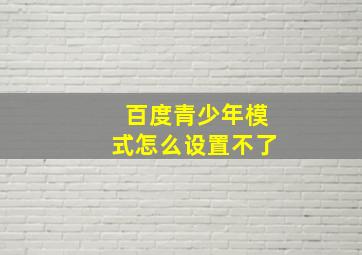 百度青少年模式怎么设置不了